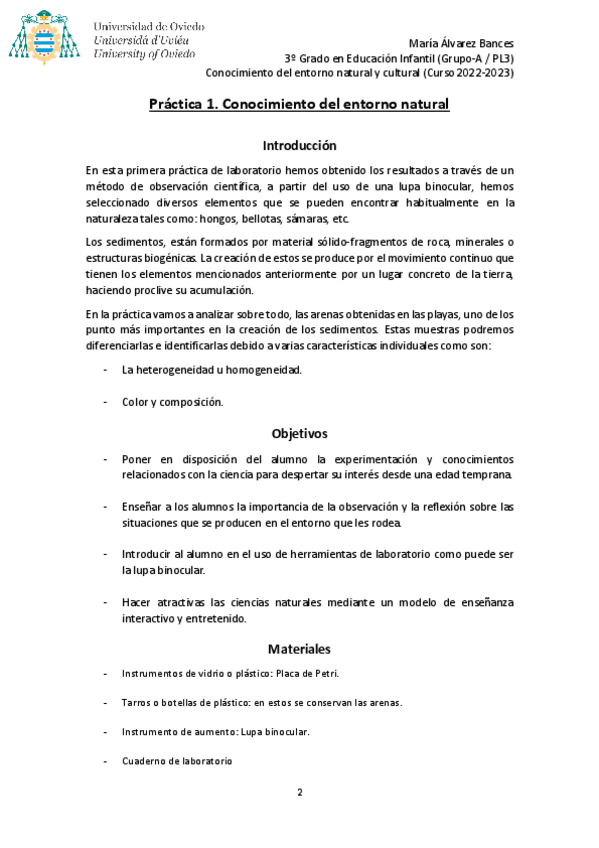 Universidad de Oviedo
Universidá d'Uviéu
University of Oviedo

María Álvarez Bances
3º Grado en Educación Infantil (Grupo-A / PL3)
Conocimiento del entorno natural y cultural (Curso 2022-2023)

Práctica 1. Conocimiento del entorno natural

Introducción

En esta primera práctica de laboratorio hemos obtenido los resultados a través de un método de observación científica, a partir del uso de una lupa binocular, hemos seleccionado diversos elementos que se pueden encontrar habitualmente en la naturaleza tales como: hongos, bellotas, sámaras, etc.

Los sedimentos, están formados por material sólido-fragmentos de roca, minerales o estructuras biogénicas. La creación de estos se produce por el movimiento continuo que tienen los elementos mencionados anteriormente por un lugar concreto de la tierra, haciendo proclive su acumulación.

En la práctica vamos a analizar sobre todo, las arenas obtenidas en las playas, uno de los punto más importantes en la creación de los sedimentos. Estas muestras podremos diferenciarlas e identificarlas debido a varias características individuales como son:

- La heterogeneidad u homogeneidad.

- Color y composición.

Objetivos

- Poner en disposición del alumno la experimentación y conocimientos relacionados con la ciencia para despertar su interés desde una edad temprana.

- Enseñar a los alumnos la importancia de la observación y la reflexión sobre las situaciones que se producen en el entorno que les rodea.

- Introducir al alumno en el uso de herramientas de laboratorio como puede ser la lupa binocular.

- Hacer atractivas las ciencias naturales mediante un modelo de enseñanza interactivo y entretenido.

Materiales

- Instrumentos de vidrio o plástico: Placa de Petri.

- Tarros o botellas de plástico: en estos se conservan las arenas.

- Instrumento de aumento: Lupa binocular.

- Cuaderno de laboratorio

2